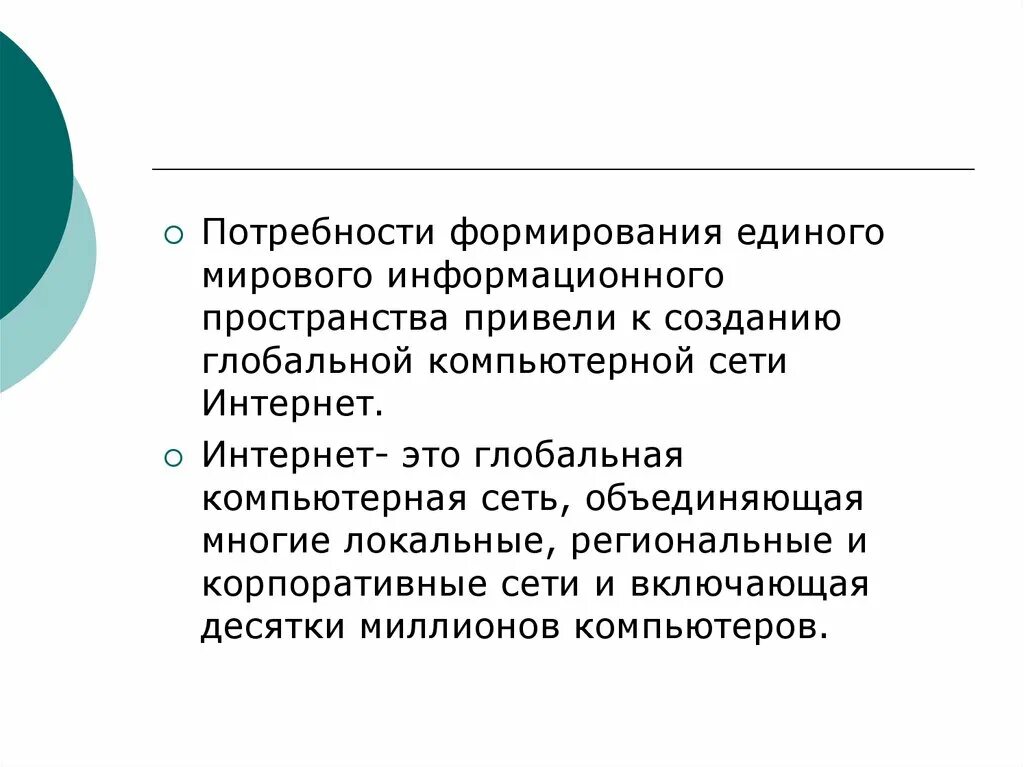 • Потребности формирования единого мирового информационного пространства привели к созданию глобальной компьютерной сети Интернет.

• Интернет- это глобальная компьютерная сеть, объединяющая многие локальные, региональные и корпоративные сети и включающая десятки миллионов компьютеров.